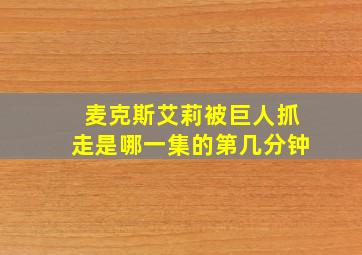 麦克斯艾莉被巨人抓走是哪一集的第几分钟